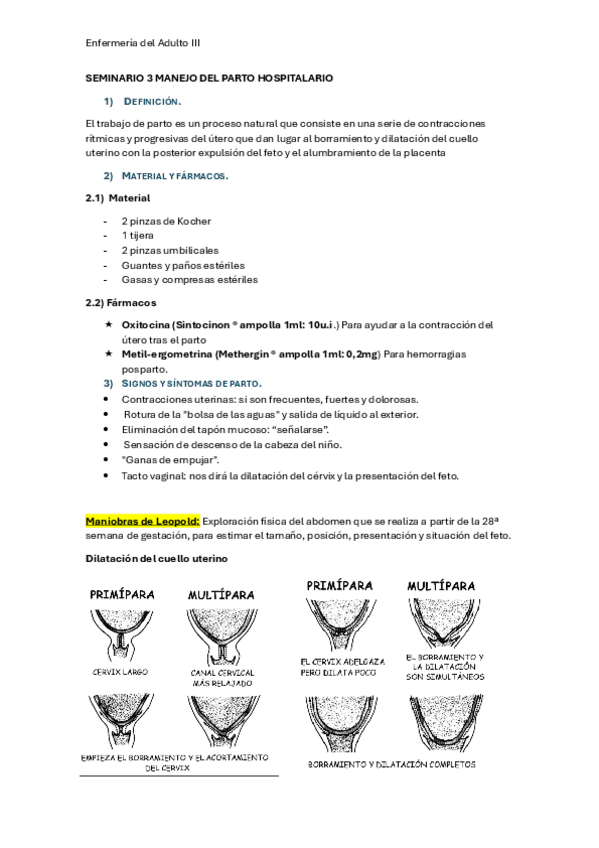 Enfermería del Adulto III

SEMINARIO 3 MANEJO DEL PARTO HOSPITALARIO

1) DEFINICIÓN.

El trabajo de parto es un proceso natural que consiste en una serie de contracciones rítmicas y progresivas del útero que dan lugar al borramiento y dilatación del cuello uterino con la posterior expulsión del feto y el alumbramiento de la placenta

2) MATERIAL Y FÁRMACOS.

2.1) Material

- 2 pinzas de Kocher
- 1 tijera
- 2 pinzas umbilicales
- Guantes y paños estériles
- Gasas y compresas estériles

2.2) Fármacos

★ Oxitocina (Sintocinon ® ampolla 1ml: 10u.i.) Para ayudar a la contracción del útero tras el parto
★ Metil-ergometrina (Methergin ® ampolla 1ml: 0,2mg) Para hemorragias posparto.

3) SIGNOS Y SÍNTOMAS DE PARTO.

• Contracciones uterinas: si son frecuentes, fuertes y dolorosas.
• Rotura de la "bolsa de las aguas" y salida de líquido al exterior.
• Eliminación del tapón mucoso: "señalarse".
• Sensación de descenso de la cabeza del niño.
• "Ganas de empujar".
• Tacto vaginal: nos dirá la dilatación del cérvix y la presentación del feto.

Maniobras de Leopold: Exploración física del abdomen que se realiza a partir de la 28ª semana de gestación, para estimar el tamaño, posición, presentación y situación del feto.

Dilatación del cuello uterino

PRIMÍPARA MULTÍPARA
CÉRVIX LARGO
CANAL CERVICAL MÁS RELAJADO
EMPIEZA EL BORRAMIENTO Y EL ACORTAMIENTO DEL CÉRVIX

PRIMÍPARA MULTÍPARA
EL CÉRVIX ADELGAZA PERO DILATA POCO
EL BORRAMIENTO Y LA DILATACIÓN SON SIMULTÁNEOS
BORRAMIENTO Y DILATACIÓN COMPLETOS